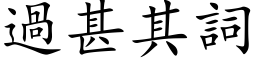 過甚其詞